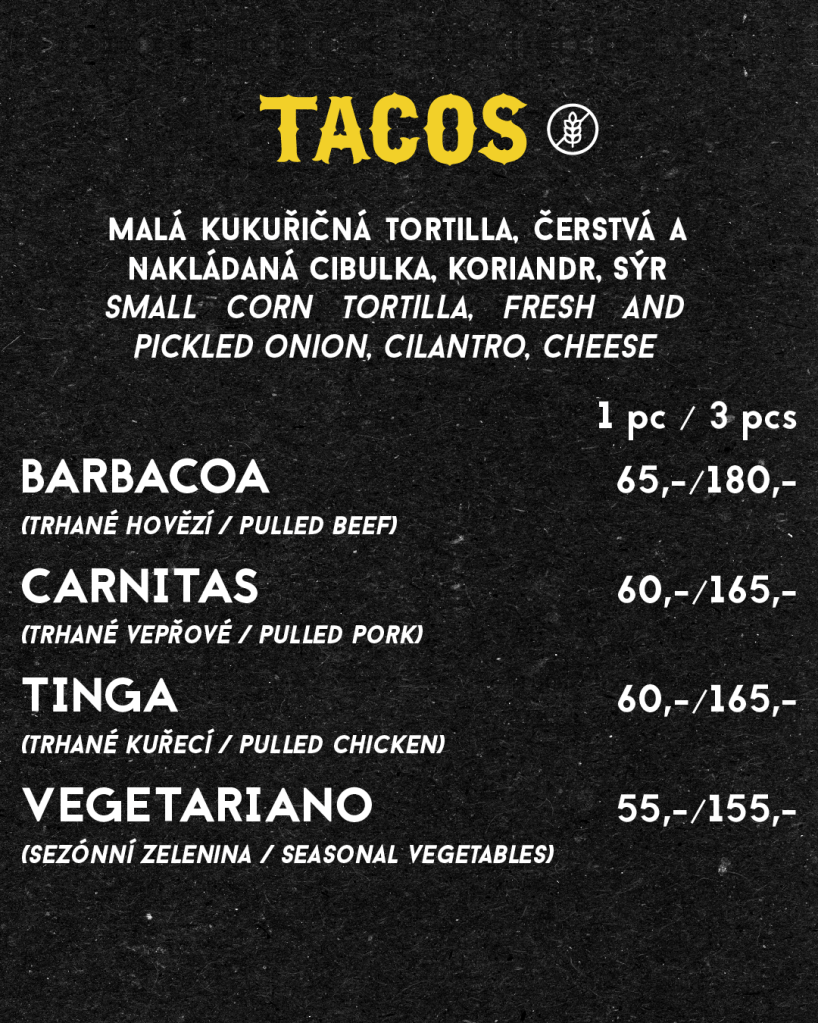 TACOS

MALÁ KUKUŘIČNÁ TORTILLA, ČERSTVÁ A NAKLÁDANÁ CIBULKA, KORIANDR, SÝR
SMALL CORN TORTILLA, FRESH AND PICKLED ONION, CILANTRO, CHEESE

1 pc / 3 pcs

BARBACOA 65,-/180,-
(TRHANÉ HOVĚZÍ / PULLED BEEF)

CARNITAS 60,-/165,-
(TRHANÉ VEPŘOVÉ / PULLED PORK)

TINGA 60,-/165,-
(TRHANÉ KUŘECÍ / PULLED CHICKEN)

VEGETARIANO 55,-/155,-
(SEZÓNNÍ ZELENINA / SEASONAL VEGETABLES)